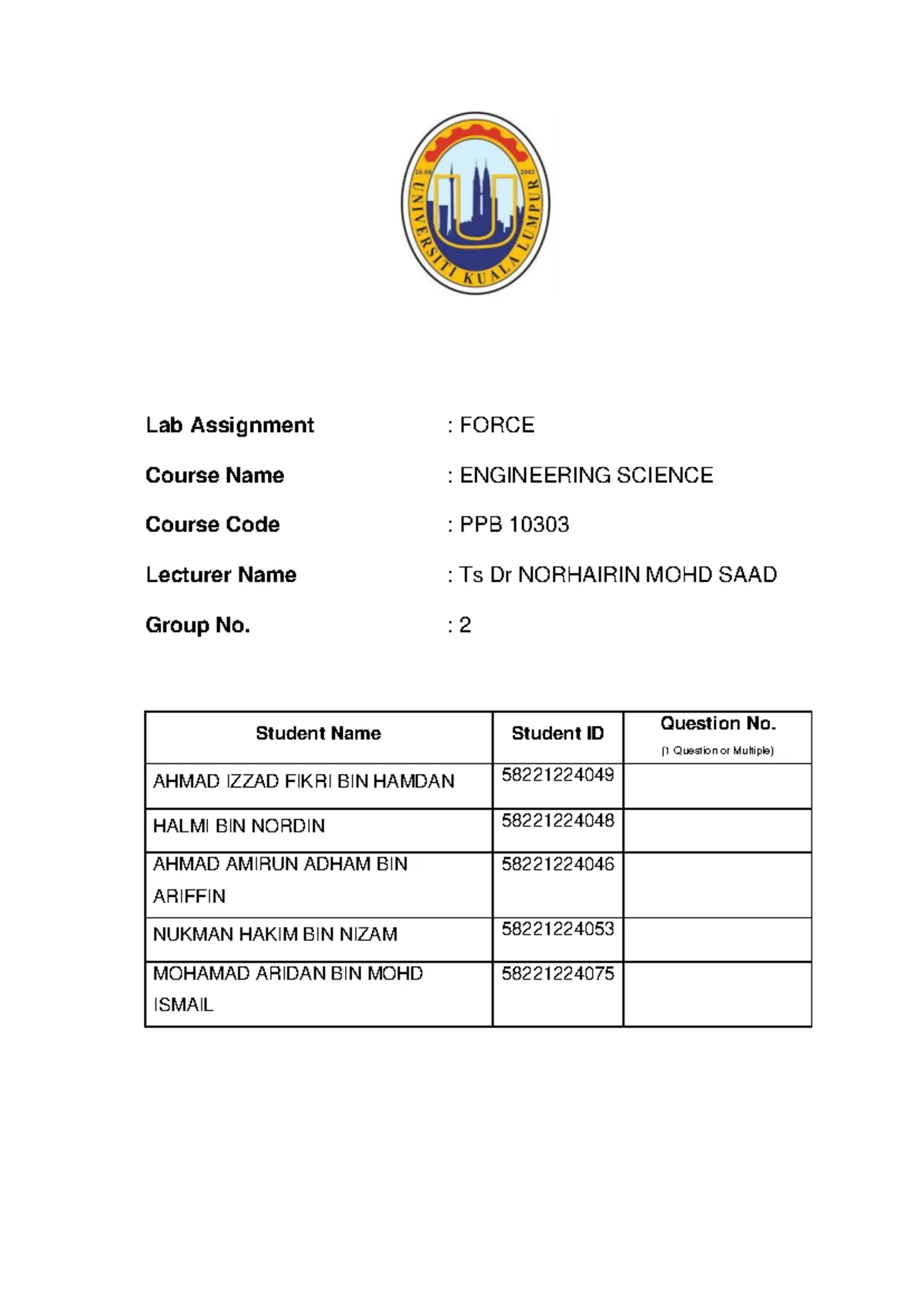 20.08 2002
UNIVERSITI KUALA LUMPUR

Lab Assignment : FORCE

Course Name : ENGINEERING SCIENCE

Course Code : PPB 10303

Lecturer Name : Ts Dr NORHAIRIN MOHD SAAD

Group No. : 2

| Student Name | Student ID | Question No. (1 Question or Multiple) |
|---|---|---|
| AHMAD IZZAD FIKRI BIN HAMDAN | 58221224049 | |
| HALMI BIN NORDIN | 58221224048 | |
| AHMAD AMIRUN ADHAM BIN ARIFFIN | 58221224046 | |
| NUKMAN HAKIM BIN NIZAM | 58221224053 | |
| MOHAMAD ARIDAN BIN MOHD ISMAIL | 58221224075 | |